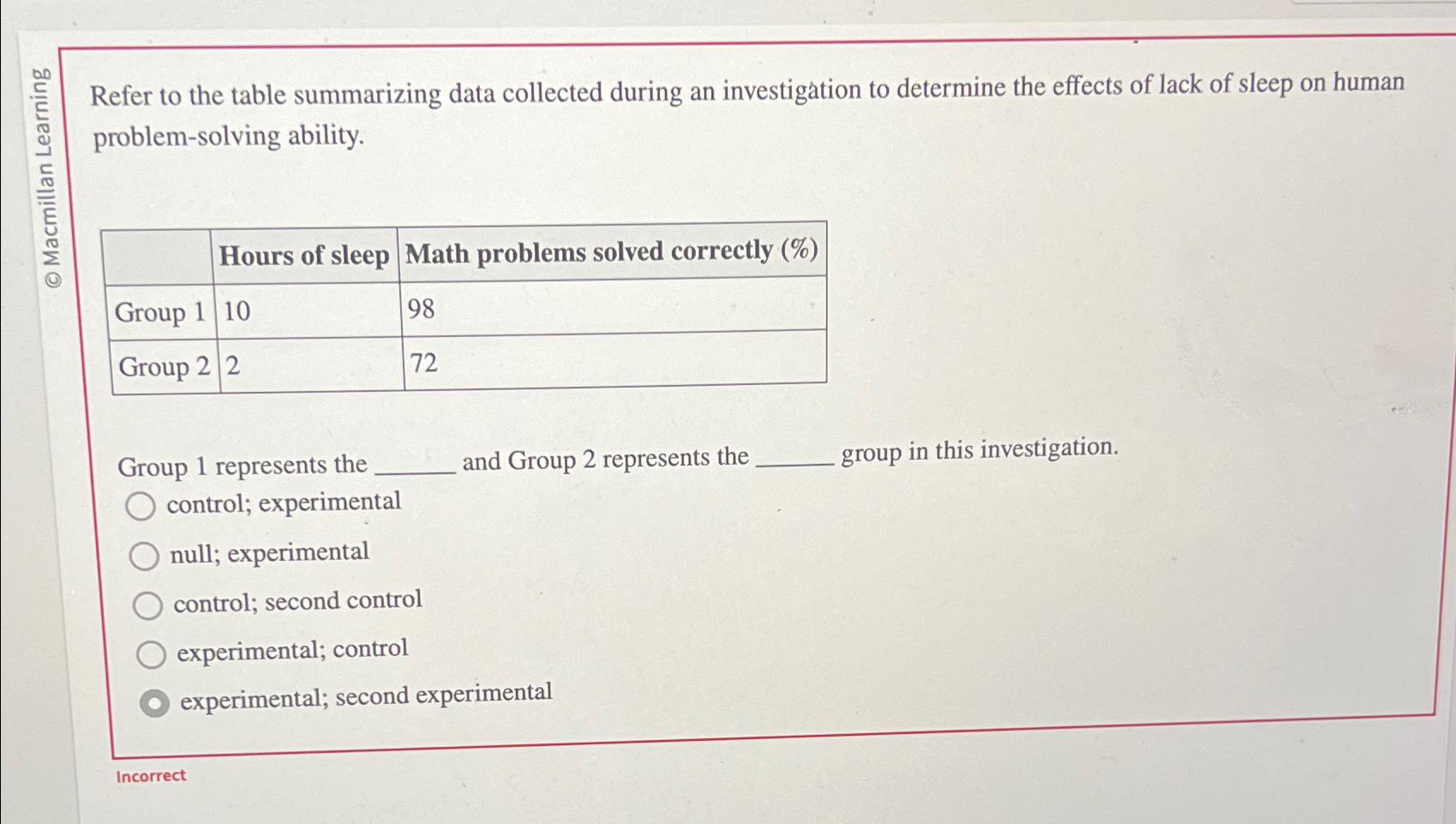 © Macmillan Learning

Refer to the table summarizing data collected during an investigation to determine the effects of lack of sleep on human problem-solving ability.

| | Hours of sleep | Math problems solved correctly (%) |
|---|---|---|
| Group 1 | 10 | 98 |
| Group 2 | 2 | 72 |

Group 1 represents the ______ and Group 2 represents the ______ group in this investigation.

control; experimental

null; experimental

control; second control

experimental; control

experimental; second experimental

Incorrect